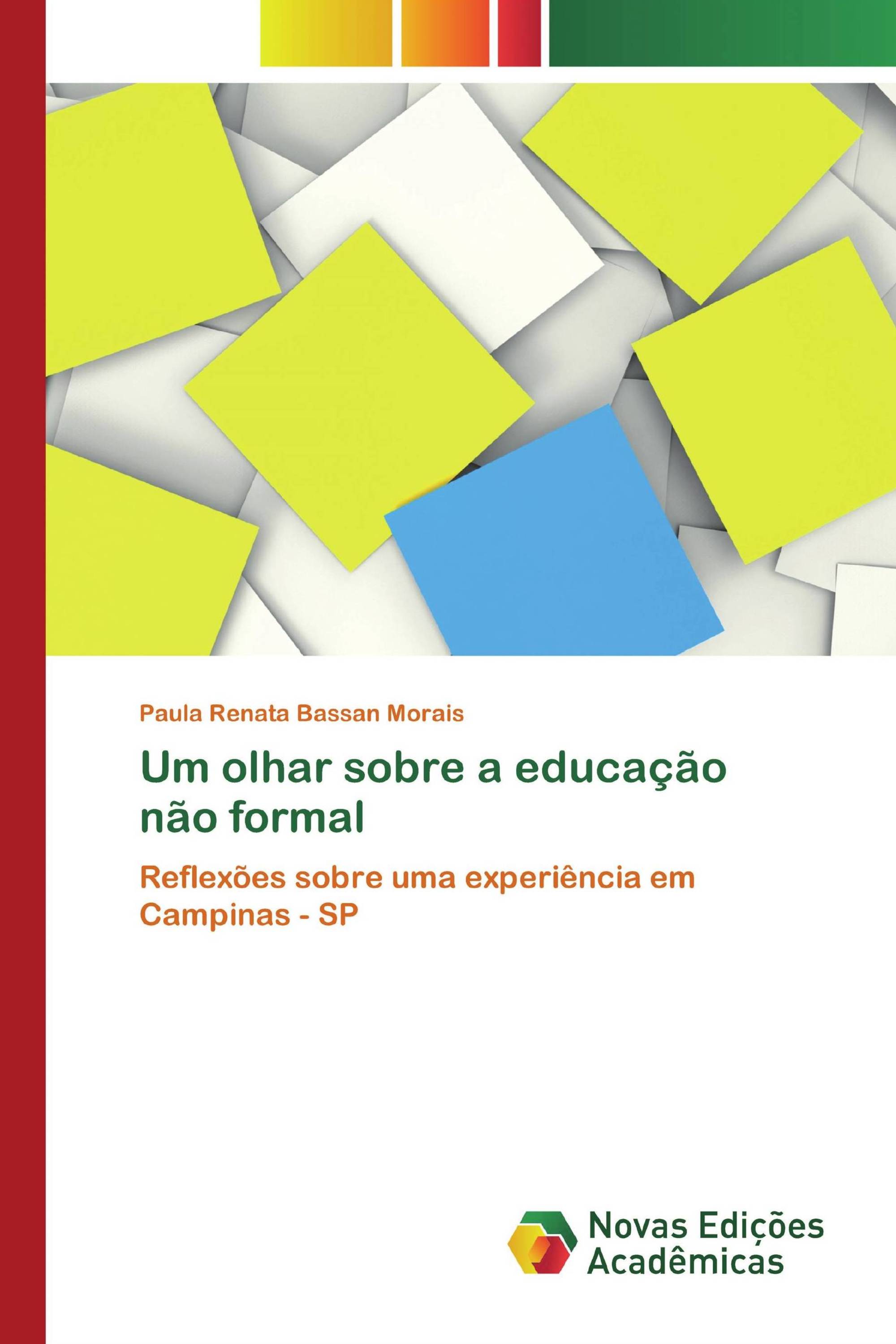 Paula Renata Bassan Morais

Um olhar sobre a educação não formal

Reflexões sobre uma experiência em Campinas - SP

Novas Edições Acadêmicas